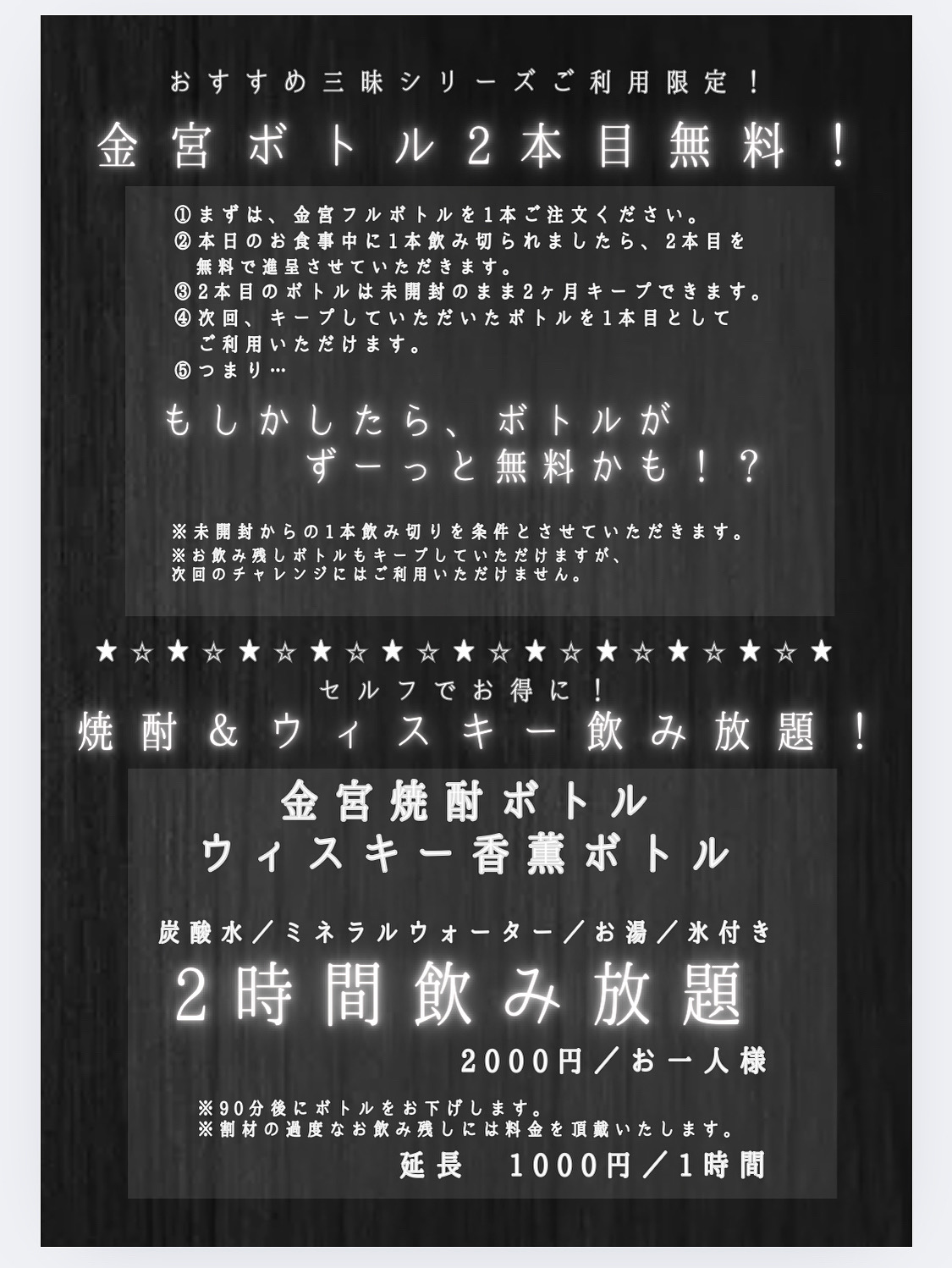 おすすめ三昧シリーズご利用限定！

金宮ボトル2本目無料！

①まずは、金宮フルボトルを1本ご注文ください。
②本日のお食事中に1本飲み切られましたら、2本目を無料で進呈させていただきます。
③2本目のボトルは未開封のまま2ヶ月キープできます。
④次回、キープしていただいたボトルを1本目としてご利用いただけます。
⑤つまり…

もしかしたら、ボトルが
ずーっと無料かも！？

※未開封からの1本飲み切りを条件とさせていただきます。
※お飲み残しボトルもキープしていただけますが、次回のチャレンジにはご利用いただけません。

★☆★☆★☆★☆★☆★☆★☆★☆★☆★☆★

セルフでお得に！

焼酎＆ウィスキー飲み放題！

金宮焼酎ボトル
ウィスキー香薫ボトル

炭酸水／ミネラルウォーター／お湯／氷付き

2時間飲み放題

2000円／お一人様

※90分後にボトルをお下げします。
※割材の過度なお飲み残しには料金を頂戴いたします。

延長　1000円／1時間